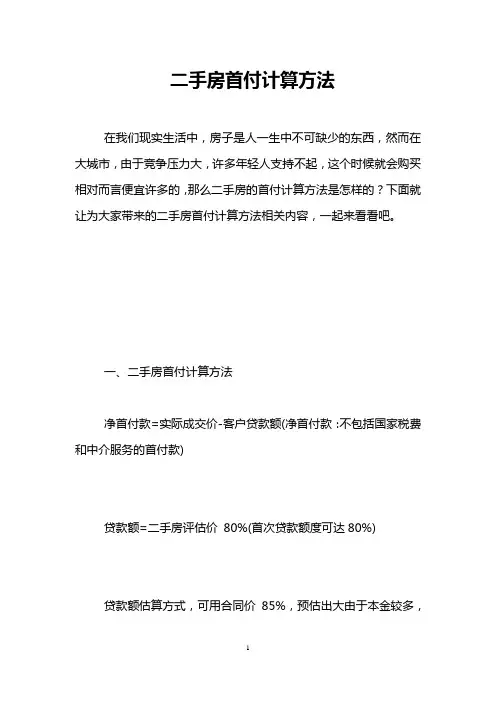 二手房首付计算方法

在我们现实生活中，房子是人一生中不可缺少的东西，然而在大城市，由于竞争压力大，许多年轻人支持不起，这个时候就会购买相对而言便宜许多的，那么二手房的首付计算方法是怎样的？下面就让为大家带来的二手房首付计算方法相关内容，一起来看看吧。

一、二手房首付计算方法

净首付款=实际成交价-客户贷款额(净首付款：不包括国家税费和中介服务的首付款)

贷款额=二手房评估价 80%(首次贷款额度可达 80%)

贷款额估算方式，可用合同价 85%，预估出大由于本金较多，

1